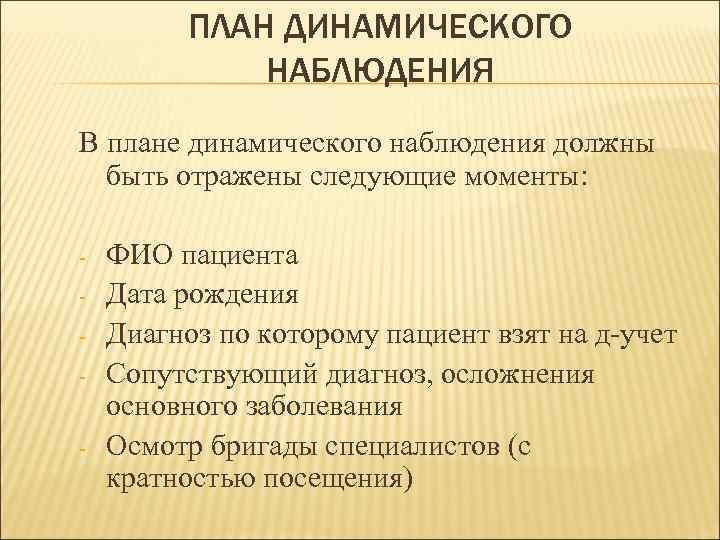 ПЛАН ДИНАМИЧЕСКОГО НАБЛЮДЕНИЯ

В плане динамического наблюдения должны быть отражены следующие моменты:

- ФИО пациента
- Дата рождения
- Диагноз по которому пациент взят на д-учет
- Сопутствующий диагноз, осложнения основного заболевания
- Осмотр бригады специалистов (с кратностью посещения)